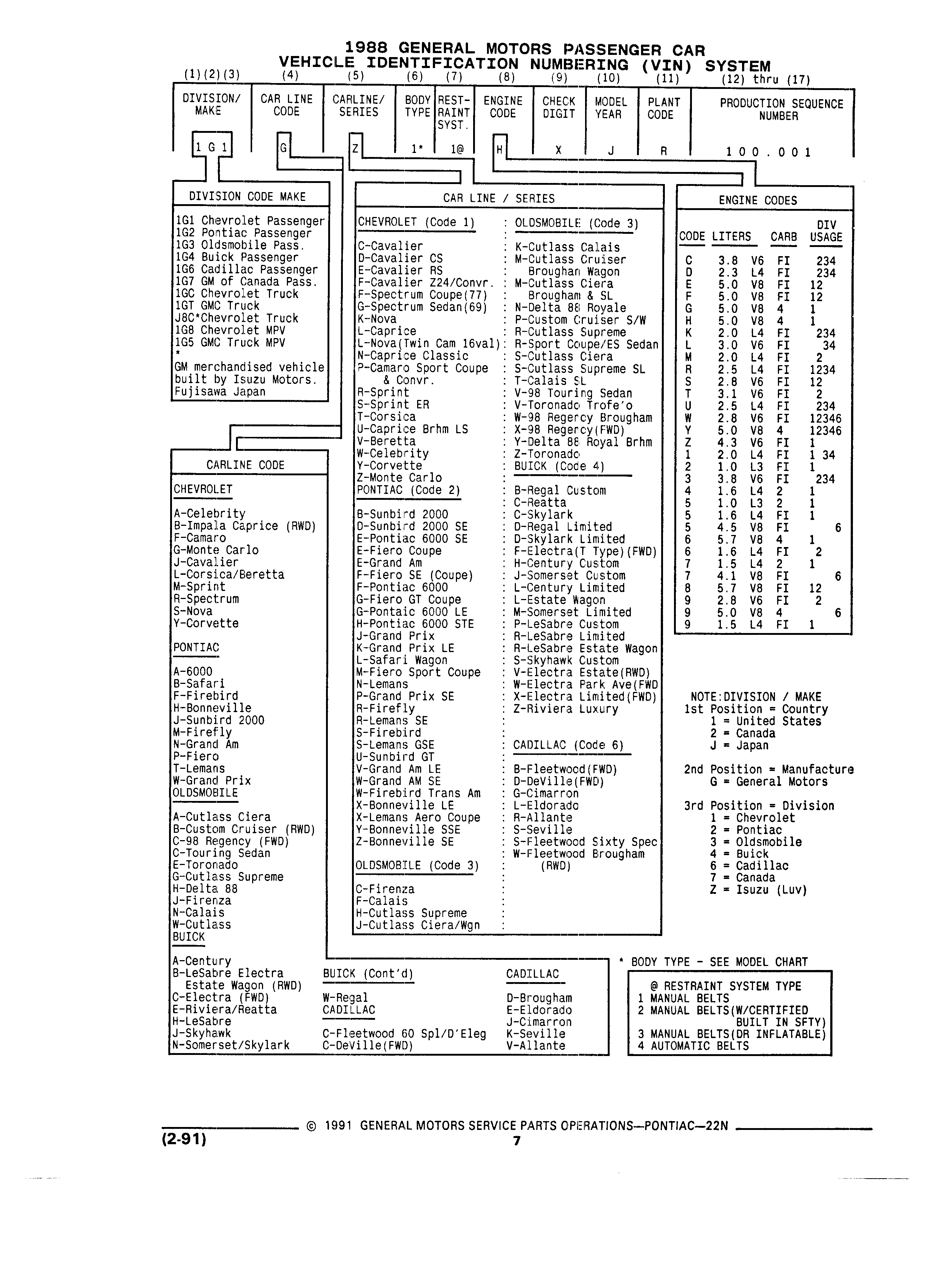 1988 GENERAL MOTORS PASSENGER CAR
VEHICLE IDENTIFICATION NUMBERING (VIN) SYSTEM

| (1)(2)(3) | (4) | (5) | (6) | (7) | (8) | (9) | (10) | (11) | (12) thru (17) |
|---|---|---|---|---|---|---|---|---|---|
| DIVISION/ MAKE | CAR LINE CODE | CARLINE/ SERIES | BODY TYPE | REST-RAINT SYST. | ENGINE CODE | CHECK DIGIT | MODEL YEAR | PLANT CODE | PRODUCTION SEQUENCE NUMBER |
| 1 G 1 | G | Z | 1* | 1@ | H | X | J | R | 1 0 0 . 0 0 1 |

DIVISION CODE MAKE

1G1 Chevrolet Passenger
1G2 Pontiac Passenger
1G3 Oldsmobile Pass.
1G4 Buick Passenger
1G6 Cadillac Passenger
1G7 GM of Canada Pass.
1GC Chevrolet Truck
1GT GMC Truck
J8C*Chevrolet Truck
1G8 Chevrolet MPV
1G5 GMC Truck MPV
*
GM merchandised vehicle built by Isuzu Motors. Fujisawa Japan

CARLINE CODE

CHEVROLET
A-Celebrity
B-Impala Caprice (RWD)
F-Camaro
G-Monte Carlo
J-Cavalier
L-Corsica/Beretta
M-Sprint
R-Spectrum
S-Nova
Y-Corvette

PONTIAC
A-6000
B-Safari
F-Firebird
H-Bonneville
J-Sunbird 2000
M-Firefly
N-Grand Am
P-Fiero
T-Lemans
W-Grand Prix

OLDSMOBILE
A-Cutlass Ciera
B-Custom Cruiser (RWD)
C-98 Regency (FWD)
C-Touring Sedan
E-Toronado
G-Cutlass Supreme
H-Delta 88
J-Firenza
N-Calais
W-Cutlass

BUICK
A-Century
B-LeSabre Electra Estate Wagon (RWD)
C-Electra (FWD)
E-Riviera/Reatta
H-LeSabre
J-Skyhawk
N-Somerset/Skylark

BUICK (Cont'd)
W-Regal

CADILLAC
C-Fleetwood 60 Spl/D'Eleg
C-DeVille(FWD)

CADILLAC
D-Brougham
E-Eldorado
J-Cimarron
K-Seville
V-Allante

CAR LINE / SERIES

CHEVROLET (Code 1)
C-Cavalier
D-Cavalier CS
E-Cavalier RS
F-Cavalier Z24/Convr.
F-Spectrum Coupe(77)
G-Spectrum Sedan(69)
K-Nova
L-Caprice
L-Nova(Twin Cam 16val)
N-Caprice Classic
P-Camaro Sport Coupe & Convr.
R-Sprint
S-Sprint ER
T-Corsica
U-Caprice Brhm LS
V-Beretta
W-Celebrity
Y-Corvette
Z-Monte Carlo

PONTIAC (Code 2)
B-Sunbird 2000
D-Sunbird 2000 SE
E-Pontiac 6000 SE
E-Fiero Coupe
E-Grand Am
F-Fiero SE (Coupe)
F-Pontiac 6000
G-Fiero GT Coupe
G-Pontaic 6000 LE
H-Pontiac 6000 STE
J-Grand Prix
K-Grand Prix LE
L-Safari Wagon
M-Fiero Sport Coupe
N-Lemans
P-Grand Prix SE
R-Firefly
R-Lemans SE
S-Firebird
S-Lemans GSE
U-Sunbird GT
V-Grand Am LE
W-Grand AM SE
W-Firebird Trans Am
X-Bonneville LE
X-Lemans Aero Coupe
Y-Bonneville SSE
Z-Bonneville SE

OLDSMOBILE (Code 3)
C-Firenza
F-Calais
H-Cutlass Supreme
J-Cutlass Ciera/Wgn

OLDSMOBILE (Code 3)
K-Cutlass Calais
M-Cutlass Cruiser Broughan Wagon
M-Cutlass Ciera Brougham & SL
N-Delta 88 Royale
P-Custom Cruiser S/W
R-Cutlass Supreme
R-Sport Coupe/ES Sedan
S-Cutlass Ciera
S-Cutlass Supreme SL
T-Calais SL
V-98 Touring Sedan
V-Toronado Trofe'o
W-98 Regercy Brougham
X-98 Regercy(FWD)
Y-Delta 88 Royal Brhm
Z-Toronado

BUICK (Code 4)
B-Regal Custom
C-Reatta
C-Skylark
D-Regal Limited
D-Skylark Limited
F-Electra(T Type)(FWD)
H-Century Custom
J-Somerset Custom
L-Century Limited
L-Estate Wagon
M-Somerset Limited
P-LeSabre Custom
R-LeSabre Limited
R-LeSabre Estate Wagon
S-Skyhawk Custom
V-Electra Estate(RWD)
W-Electra Park Ave(FWD
X-Electra Limited(FWD)
Z-Riviera Luxury

CADILLAC (Code 6)
B-Fleetwood(FWD)
D-DeVille(FWD)
G-Cimarron
L-Eldorado
R-Allante
S-Seville
S-Fleetwood Sixty Spec
W-Fleetwood Brougham (RWD)

ENGINE CODES

| CODE | LITERS | | CARB | DIV USAGE |
|---|---|---|---|---|
| C | 3.8 | V6 | FI | 234 |
| D | 2.3 | L4 | FI | 234 |
| E | 5.0 | V8 | FI | 12 |
| F | 5.0 | V8 | FI | 12 |
| G | 5.0 | V8 | 4 | 1 |
| H | 5.0 | V8 | 4 | 1 |
| K | 2.0 | L4 | FI | 234 |
| L | 3.0 | V6 | FI | 34 |
| M | 2.0 | L4 | FI | 2 |
| R | 2.5 | L4 | FI | 1234 |
| S | 2.8 | V6 | FI | 12 |
| T | 3.1 | V6 | FI | 2 |
| U | 2.5 | L4 | FI | 234 |
| W | 2.8 | V6 | FI | 12346 |
| Y | 5.0 | V8 | 4 | 12346 |
| Z | 4.3 | V6 | FI | 1 |
| 1 | 2.0 | L4 | FI | 1 34 |
| 2 | 1.0 | L3 | FI | 1 |
| 3 | 3.8 | V6 | FI | 234 |
| 4 | 1.6 | L4 | 2 | 1 |
| 5 | 1.0 | L3 | 2 | 1 |
| 5 | 1.6 | L4 | FI | 1 |
| 5 | 4.5 | V8 | FI | 6 |
| 6 | 5.7 | V8 | 4 | 1 |
| 6 | 1.6 | L4 | FI | 2 |
| 7 | 1.5 | L4 | 2 | 1 |
| 7 | 4.1 | V8 | FI | 6 |
| 8 | 5.7 | V8 | FI | 12 |
| 9 | 2.8 | V6 | FI | 2 |
| 9 | 5.0 | V8 | 4 | 6 |
| 9 | 1.5 | L4 | FI | 1 |

NOTE:DIVISION / MAKE
1st Position = Country
1 = United States
2 = Canada
J = Japan

2nd Position = Manufacture
G = General Motors

3rd Position = Division
1 = Chevrolet
2 = Pontiac
3 = Oldsmobile
4 = Buick
6 = Cadillac
7 = Canada
Z = Isuzu (Luv)

* BODY TYPE - SEE MODEL CHART

@ RESTRAINT SYSTEM TYPE
1 MANUAL BELTS
2 MANUAL BELTS(W/CERTIFIED BUILT IN SFTY)
3 MANUAL BELTS(DR INFLATABLE)
4 AUTOMATIC BELTS

© 1991 GENERAL MOTORS SERVICE PARTS OPERATIONS—PONTIAC—22N
(2-91)
7